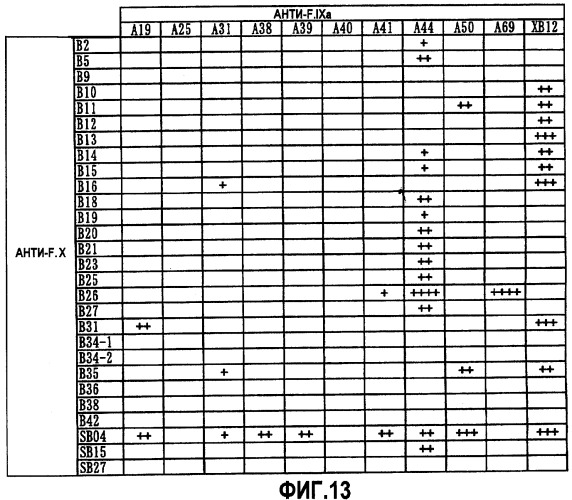 | | | АНТИ-F.IXa | | | | | | | | | | |
|---|---|---|---|---|---|---|---|---|---|---|---|---|
| | | A19 | A25 | A31 | A38 | A39 | A40 | A41 | A44 | A50 | A69 | XB12 |
| АНТИ-F.X | B2 | | | | | | | | + | | | |
| | B5 | | | | | | | | ++ | | | |
| | B9 | | | | | | | | | | | |
| | B10 | | | | | | | | | | | ++ |
| | B11 | | | | | | | | | ++ | | ++ |
| | B12 | | | | | | | | | | | ++ |
| | B13 | | | | | | | | | | | +++ |
| | B14 | | | | | | | | + | | | ++ |
| | B15 | | | | | | | | + | | | ++ |
| | B16 | | | + | | | | | | | | +++ |
| | B18 | | | | | | | | ++ | | | |
| | B19 | | | | | | | | + | | | |
| | B20 | | | | | | | | ++ | | | |
| | B21 | | | | | | | | ++ | | | |
| | B23 | | | | | | | | ++ | | | |
| | B25 | | | | | | | | ++ | | | |
| | B26 | | | | | | | + | ++++ | | ++++ | |
| | B27 | | | | | | | | ++ | | | |
| | B31 | ++ | | | | | | | | | | +++ |
| | B34-1 | | | | | | | | | | | |
| | B34-2 | | | | | | | | | | | |
| | B35 | | | + | | | | | | ++ | | ++ |
| | B36 | | | | | | | | | | | |
| | B38 | | | | | | | | | | | |
| | B42 | | | | | | | | | | | |
| | SB04 | ++ | | + | ++ | ++ | | ++ | ++ | +++ | | +++ |
| | SB15 | | | | | | | | ++ | | | |
| | SB27 | | | | | | | | | | | |

ФИГ.13